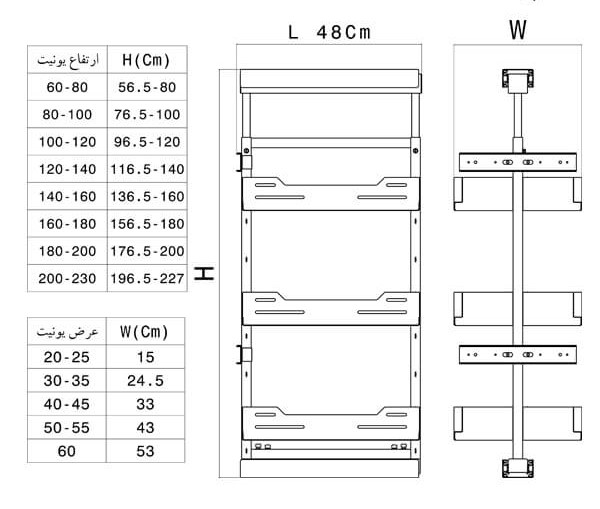 | ارتفاع یونیت | H(Cm) |
|---|---|
| 60-80 | 56.5-80 |
| 80-100 | 76.5-100 |
| 100-120 | 96.5-120 |
| 120-140 | 116.5-140 |
| 140-160 | 136.5-160 |
| 160-180 | 156.5-180 |
| 180-200 | 176.5-200 |
| 200-230 | 196.5-227 |

| عرض یونیت | W(Cm) |
|---|---|
| 20-25 | 15 |
| 30-35 | 24.5 |
| 40-45 | 33 |
| 50-55 | 43 |
| 60 | 53 |

L 48Cm

H

W